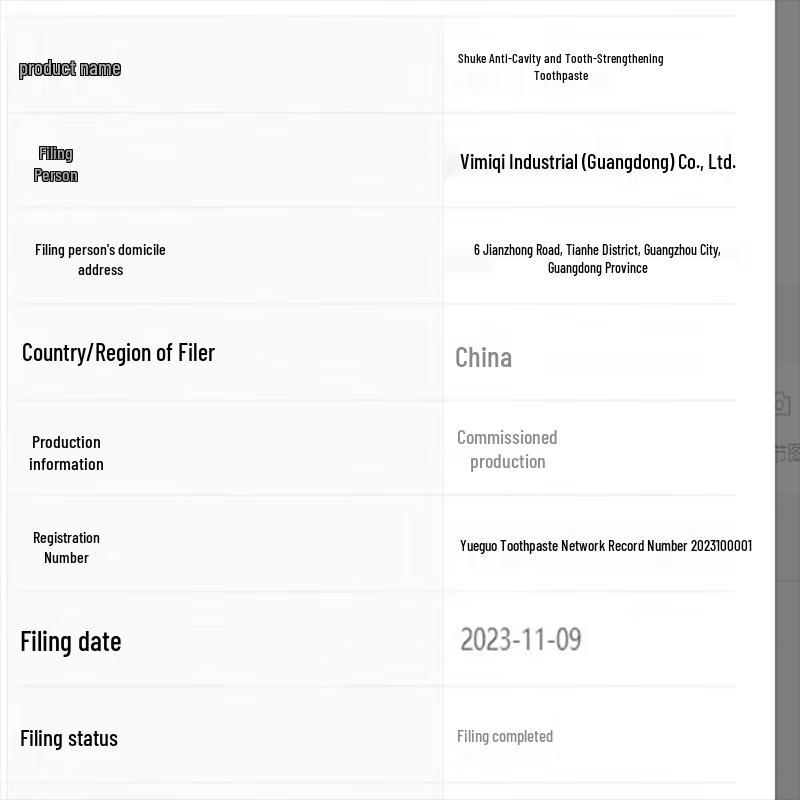 | product name | Shuke Anti-Cavity and Tooth-Strengthening Toothpaste |
|---|---|
| Filing Person | Vimiqi Industrial (Guangdong) Co., Ltd. |
| Filing person's domicile address | 6 Jianzhong Road, Tianhe District, Guangzhou City, Guangdong Province |
| Country/Region of Filer | China |
| Production information | Commissioned production |
| Registration Number | Yueguo Toothpaste Network Record Number 2023100001 |
| Filing date | 2023-11-09 |
| Filing status | Filing completed |